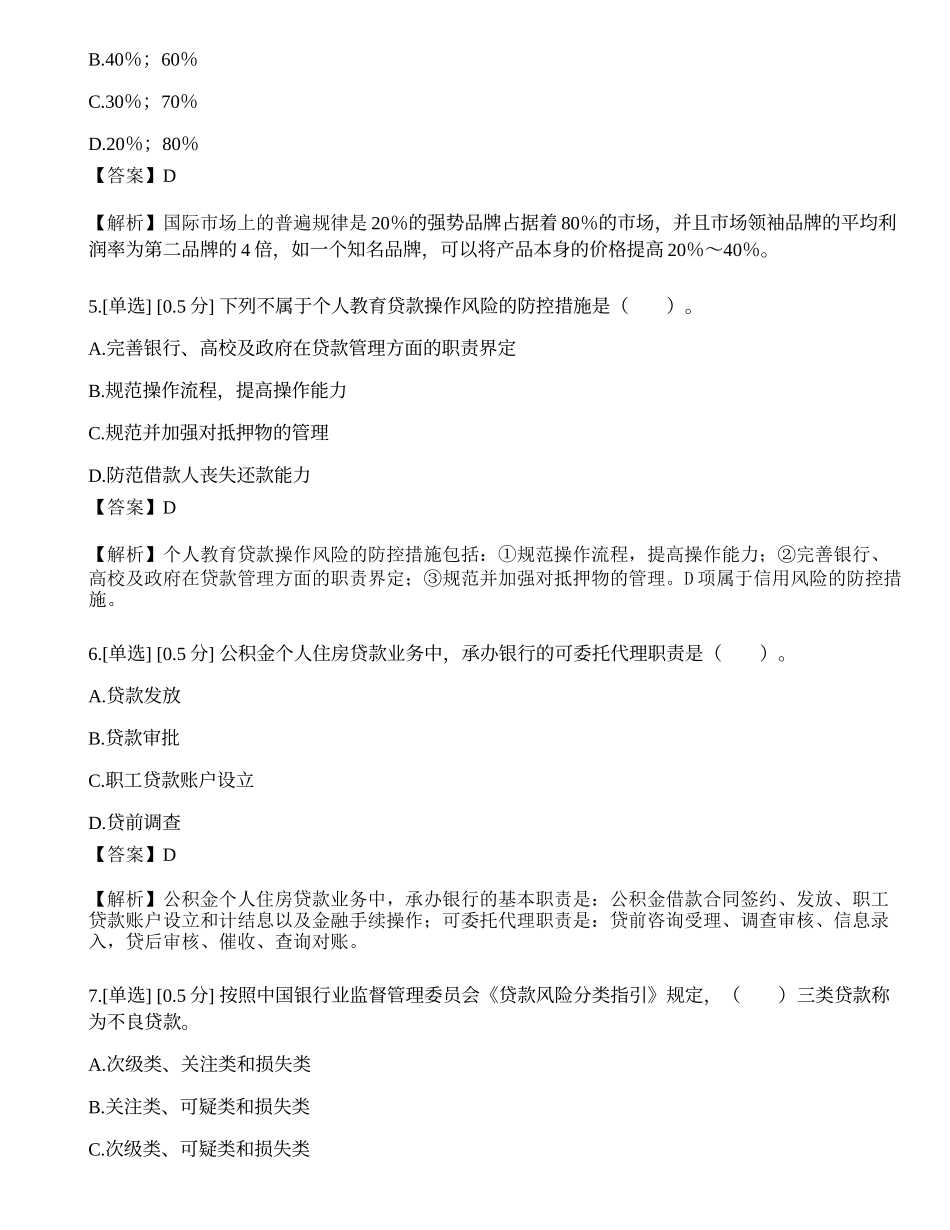 B.40%；60%

C.30%；70%

D.20%；80%

【答案】D

【解析】国际市场上的普遍规律是 20%的强势品牌占据着 80%的市场，并且市场领袖品牌的平均利润率为第二品牌的 4 倍，如一个知名品牌，可以将产品本身的价格提高 20%～40%。

5.[单选] [0.5 分] 下列不属于个人教育贷款操作风险的防控措施是（ ）。

A.完善银行、高校及政府在贷款管理方面的职责界定

B.规范操作流程，提高操作能力

C.规范并加强对抵押物的管理

D.防范借款人丧失还款能力

【答案】D

【解析】个人教育贷款操作风险的防控措施包括：①规范操作流程，提高操作能力；②完善银行、高校及政府在贷款管理方面的职责界定；③规范并加强对抵押物的管理。D 项属于信用风险的防控措施。

6.[单选] [0.5 分] 公积金个人住房贷款业务中，承办银行的可委托代理职责是（ ）。

A.贷款发放

B.贷款审批

C.职工贷款账户设立

D.贷前调查

【答案】D

【解析】公积金个人住房贷款业务中，承办银行的基本职责是：公积金借款合同签约、发放、职工贷款账户设立和计结息以及金融手续操作；可委托代理职责是：贷前咨询受理、调查审核、信息录入，贷后审核、催收、查询对账。

7.[单选] [0.5 分] 按照中国银行业监督管理委员会《贷款风险分类指引》规定，（ ）三类贷款称为不良贷款。

A.次级类、关注类和损失类

B.关注类、可疑类和损失类

C.次级类、可疑类和损失类